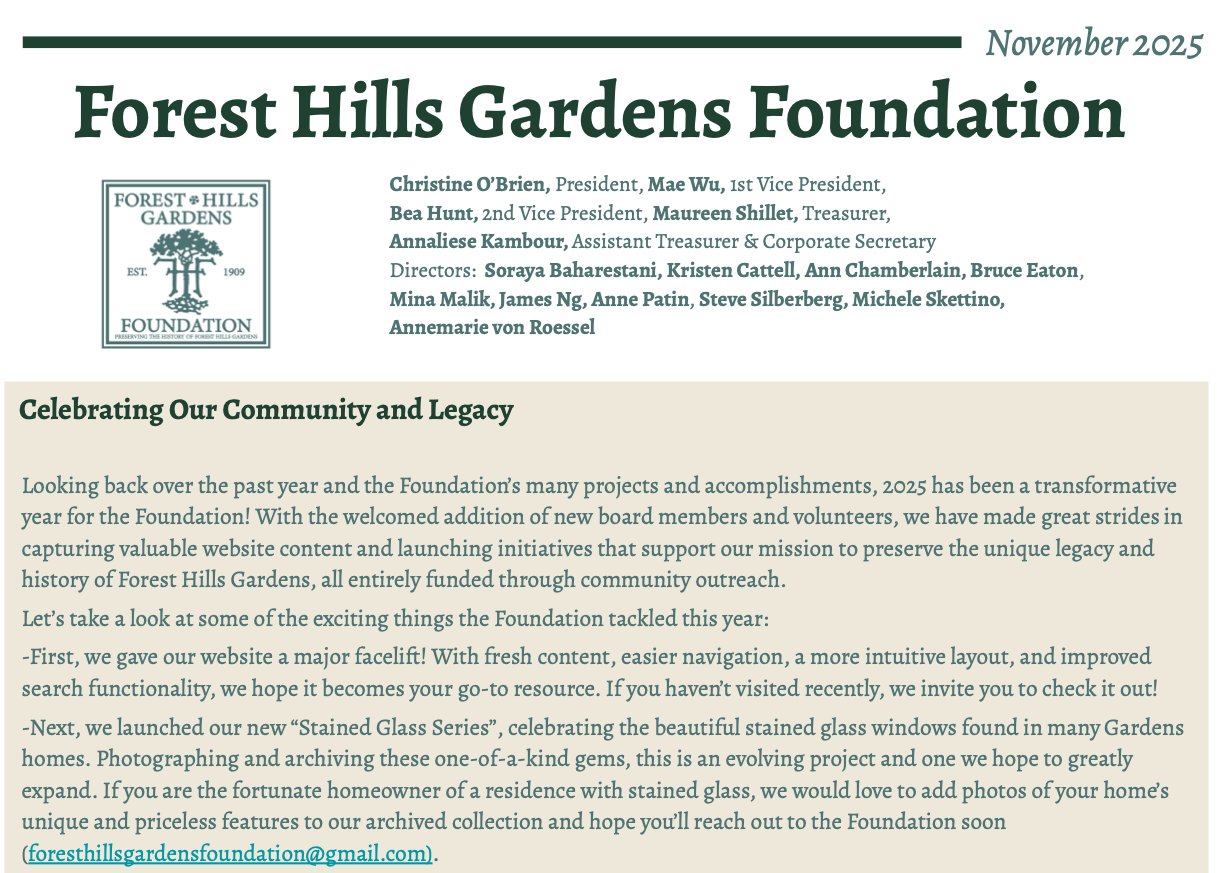 November 2025

Forest Hills Gardens Foundation

FOREST HILLS GARDENS
EST. 1909
FOUNDATION
PRESERVING THE HISTORY OF FOREST HILLS GARDENS

Christine O'Brien, President, Mae Wu, 1st Vice President,
Bea Hunt, 2nd Vice President, Maureen Shillet, Treasurer,
Annaliese Kambour, Assistant Treasurer & Corporate Secretary
Directors: Soraya Baharestani, Kristen Cattell, Ann Chamberlain, Bruce Eaton,
Mina Malik, James Ng, Anne Patin, Steve Silberberg, Michele Skettino,
Annemarie von Roessel

Celebrating Our Community and Legacy

Looking back over the past year and the Foundation's many projects and accomplishments, 2025 has been a transformative year for the Foundation! With the welcomed addition of new board members and volunteers, we have made great strides in capturing valuable website content and launching initiatives that support our mission to preserve the unique legacy and history of Forest Hills Gardens, all entirely funded through community outreach.

Let's take a look at some of the exciting things the Foundation tackled this year:

-First, we gave our website a major facelift! With fresh content, easier navigation, a more intuitive layout, and improved search functionality, we hope it becomes your go-to resource. If you haven't visited recently, we invite you to check it out!

-Next, we launched our new "Stained Glass Series", celebrating the beautiful stained glass windows found in many Gardens homes. Photographing and archiving these one-of-a-kind gems, this is an evolving project and one we hope to greatly expand. If you are the fortunate homeowner of a residence with stained glass, we would love to add photos of your home's unique and priceless features to our archived collection and hope you'll reach out to the Foundation soon (foresthillsgardensfoundation@gmail.com).